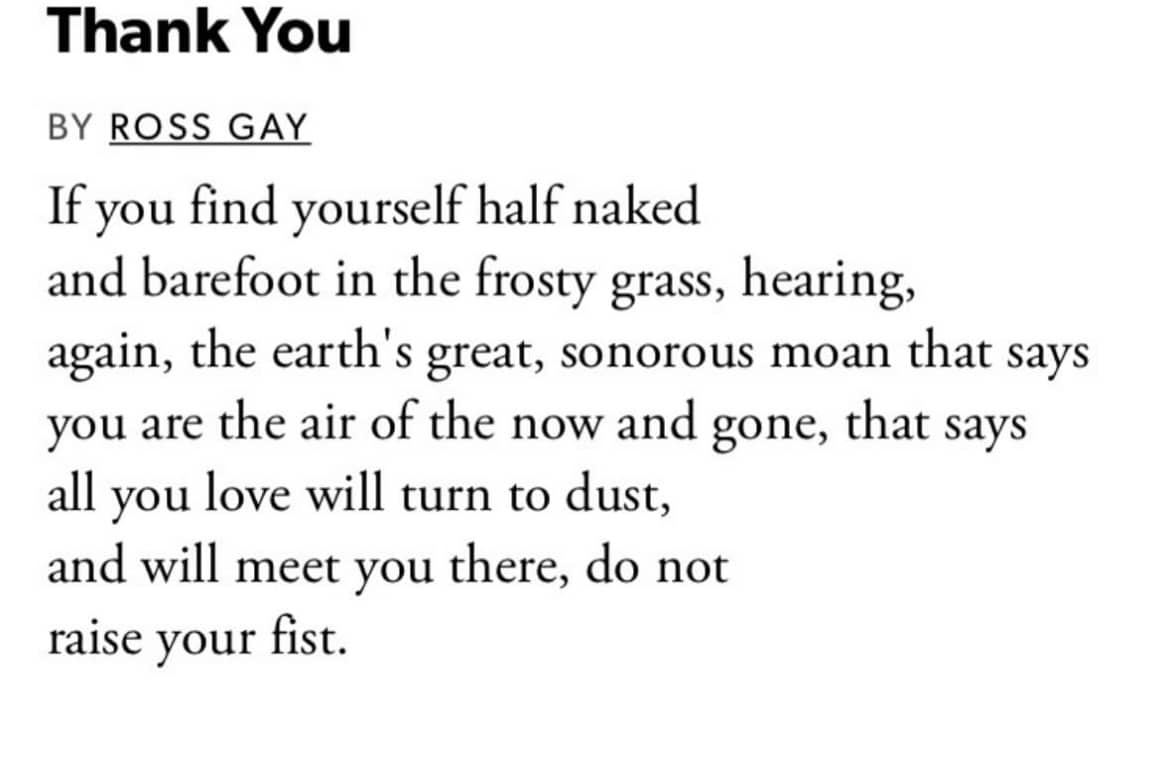 Thank You

BY ROSS GAY

If you find yourself half naked
and barefoot in the frosty grass, hearing,
again, the earth's great, sonorous moan that says
you are the air of the now and gone, that says
all you love will turn to dust,
and will meet you there, do not
raise your fist.